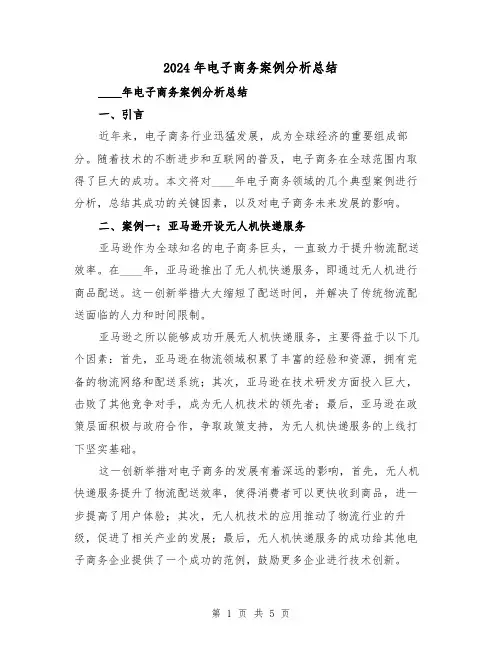 2024年电子商务案例分析总结

____年电子商务案例分析总结

一、引言

近年来，电子商务行业迅猛发展，成为全球经济的重要组成部分。随着技术的不断进步和互联网的普及，电子商务在全球范围内取得了巨大的成功。本文将对____年电子商务领域的几个典型案例进行分析，总结其成功的关键因素，以及对电子商务未来发展的影响。

二、案例一：亚马逊开设无人机快递服务

亚马逊作为全球知名的电子商务巨头，一直致力于提升物流配送效率。在____年，亚马逊推出了无人机快递服务，即通过无人机进行商品配送。这一创新举措大大缩短了配送时间，并解决了传统物流配送面临的人力和时间限制。

亚马逊之所以能够成功开展无人机快递服务，主要得益于以下几个因素：首先，亚马逊在物流领域积累了丰富的经验和资源，拥有完备的物流网络和配送系统；其次，亚马逊在技术研发方面投入巨大，击败了其他竞争对手，成为无人机技术的领先者；最后，亚马逊在政策层面积极与政府合作，争取政策支持，为无人机快递服务的上线打下坚实基础。

这一创新举措对电子商务的发展有着深远的影响，首先，无人机快递服务提升了物流配送效率，使得消费者可以更快收到商品，进一步提高了用户体验；其次，无人机技术的应用推动了物流行业的升级，促进了相关产业的发展；最后，无人机快递服务的成功给其他电子商务企业提供了一个成功的范例，鼓励更多企业进行技术创新。

第 1 页 共 5 页